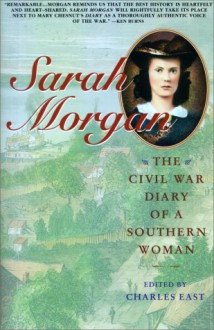 "REMARKABLE—MORGAN REMINDS US THAT THE BEST HISTORY IS HEARTFELT AND HEART-SHARED. SARAH MORGAN WILL RIGHTFULLY TAKE ITS PLACE NEXT TO MARY CHESNUT'S DIARY AS A THOROUGHLY AUTHENTIC VOICE OF THE WAR." —KEN BURNS

Sarah Morgan

THE CIVIL WAR DIARY OF A SOUTHERN WOMAN

EDITED BY
CHARLES EAST